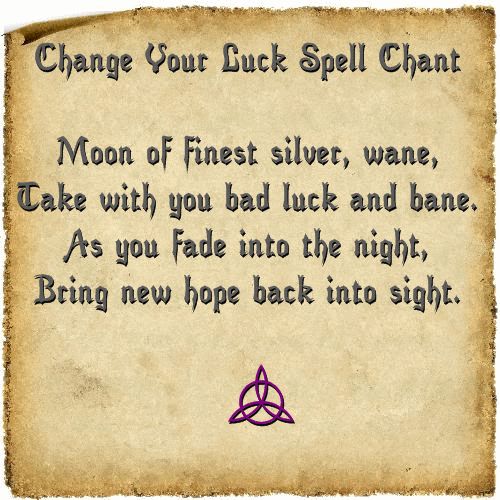 Change Your Luck Spell Chant

Moon of finest silver, wane,
Take with you bad luck and bane.
As you fade into the night,
Bring new hope back into sight.